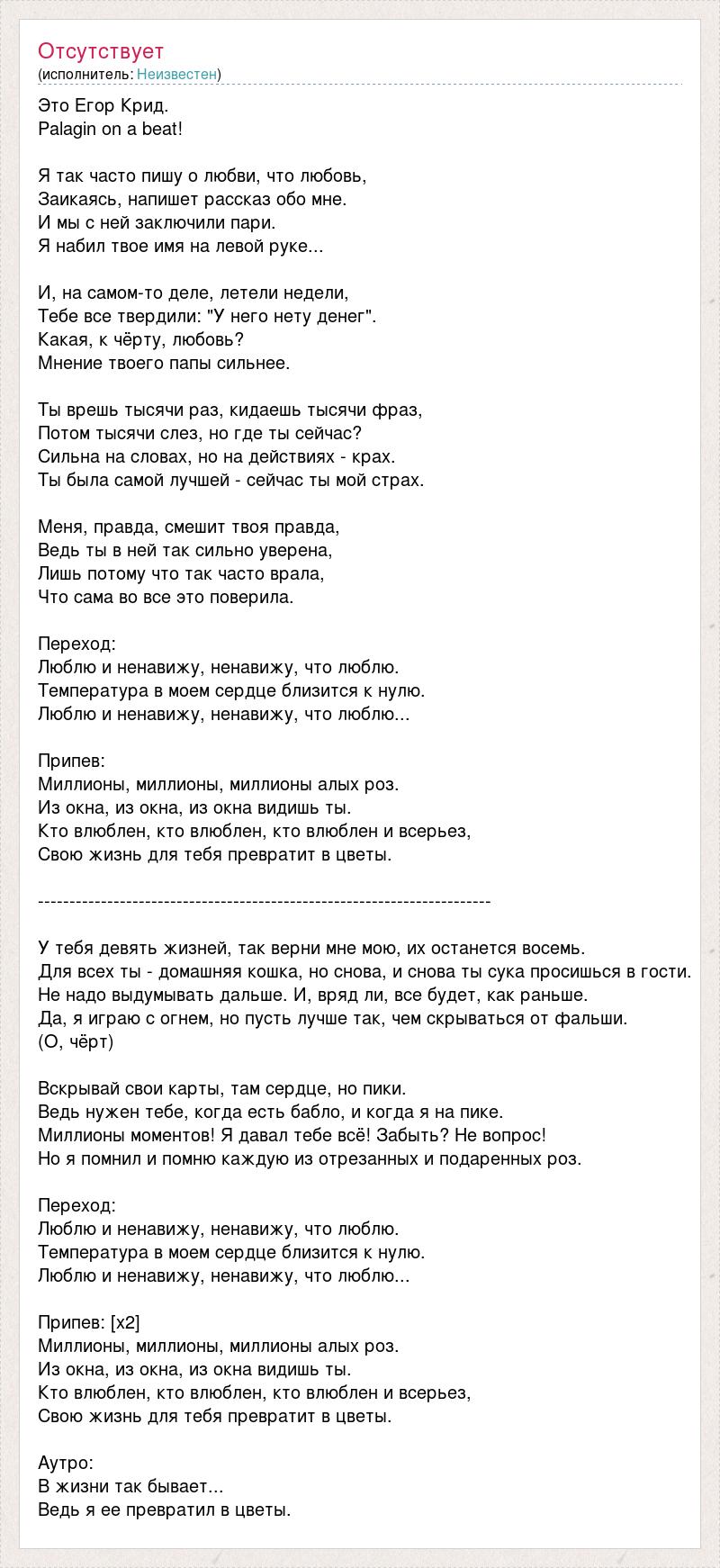 Отсутствует
(исполнитель: Неизвестен)

Это Егор Крид.
Palagin on a beat!

Я так часто пишу о любви, что любовь,
Заикаясь, напишет рассказ обо мне.
И мы с ней заключили пари.
Я набил твое имя на левой руке...

И, на самом-то деле, летели недели,
Тебе все твердили: "У него нету денег".
Какая, к чёрту, любовь?
Мнение твоего папы сильнее.

Ты врешь тысячи раз, кидаешь тысячи фраз,
Потом тысячи слез, но где ты сейчас?
Сильна на словах, но на действиях - крах.
Ты была самой лучшей - сейчас ты мой страх.

Меня, правда, смешит твоя правда,
Ведь ты в ней так сильно уверена,
Лишь потому что так часто врала,
Что сама во все это поверила.

Переход:
Люблю и ненавижу, ненавижу, что люблю.
Температура в моем сердце близится к нулю.
Люблю и ненавижу, ненавижу, что люблю...

Припев:
Миллионы, миллионы, миллионы алых роз.
Из окна, из окна, из окна видишь ты.
Кто влюблен, кто влюблен, кто влюблен и всерьез,
Свою жизнь для тебя превратит в цветы.

------------------------------------------------------------------------

У тебя девять жизней, так верни мне мою, их останется восемь.
Для всех ты - домашняя кошка, но снова, и снова ты сука просишься в гости.
Не надо выдумывать дальше. И, вряд ли, все будет, как раньше.
Да, я играю с огнем, но пусть лучше так, чем скрываться от фальши.
(О, чёрт)

Вскрывай свои карты, там сердце, но пики.
Ведь нужен тебе, когда есть бабло, и когда я на пике.
Миллионы моментов! Я давал тебе всё! Забыть? Не вопрос!
Но я помнил и помню каждую из отрезанных и подаренных роз.

Переход:
Люблю и ненавижу, ненавижу, что люблю.
Температура в моем сердце близится к нулю.
Люблю и ненавижу, ненавижу, что люблю...

Припев: [x2]
Миллионы, миллионы, миллионы алых роз.
Из окна, из окна, из окна видишь ты.
Кто влюблен, кто влюблен, кто влюблен и всерьез,
Свою жизнь для тебя превратит в цветы.

Аутро:
В жизни так бывает...
Ведь я ее превратил в цветы.